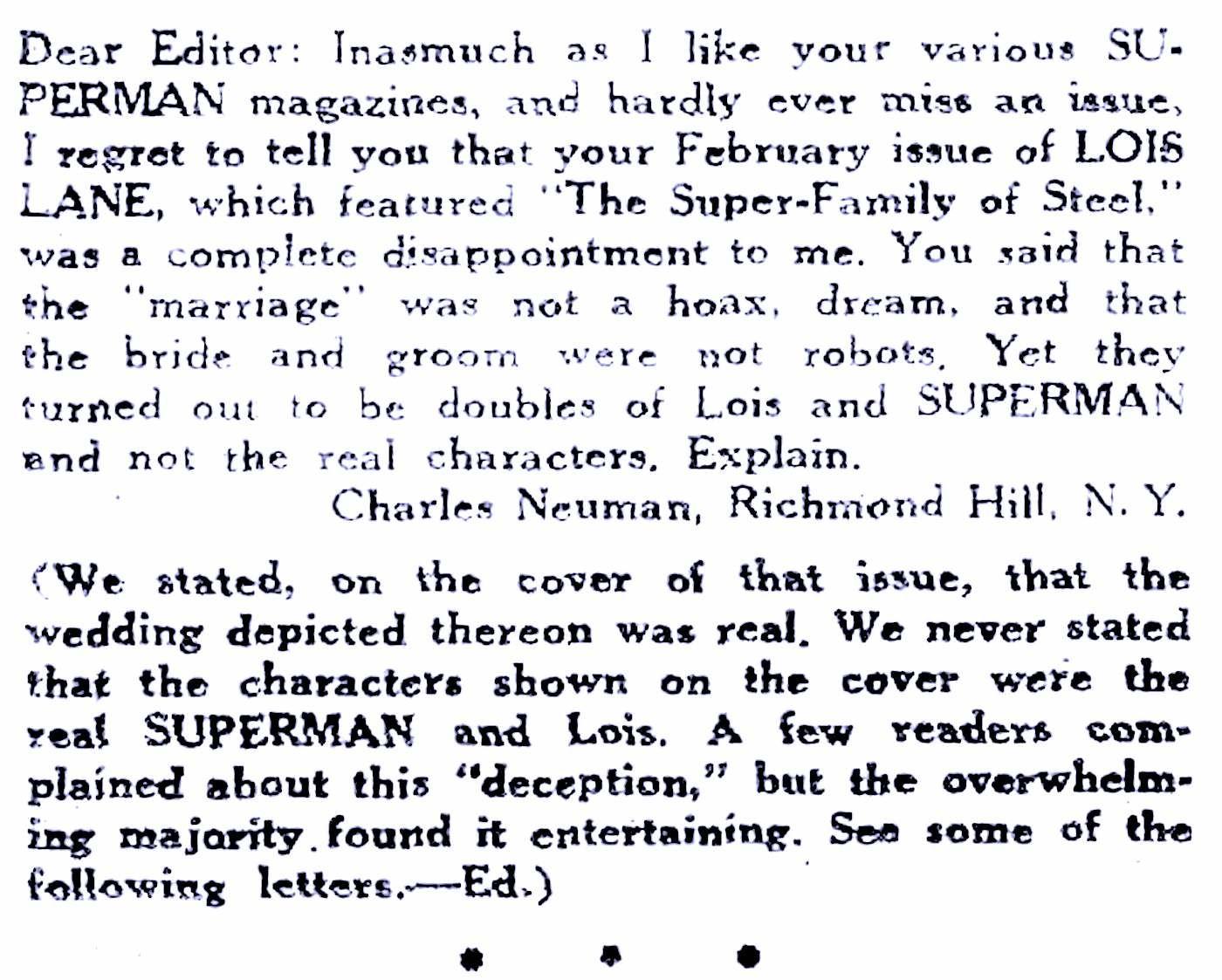 Dear Editor: Inasmuch as I like your various SUPERMAN magazines, and hardly ever miss an issue, I regret to tell you that your February issue of LOIS LANE, which featured "The Super-Family of Steel," was a complete disappointment to me. You said that the "marriage" was not a hoax, dream, and that the bride and groom were not robots. Yet they turned out to be doubles of Lois and SUPERMAN and not the real characters. Explain.

Charles Neuman, Richmond Hill, N. Y.

(We stated, on the cover of that issue, that the wedding depicted thereon was real. We never stated that the characters shown on the cover were the real SUPERMAN and Lois. A few readers complained about this "deception," but the overwhelming majority found it entertaining. See some of the following letters.—Ed.)

• • •